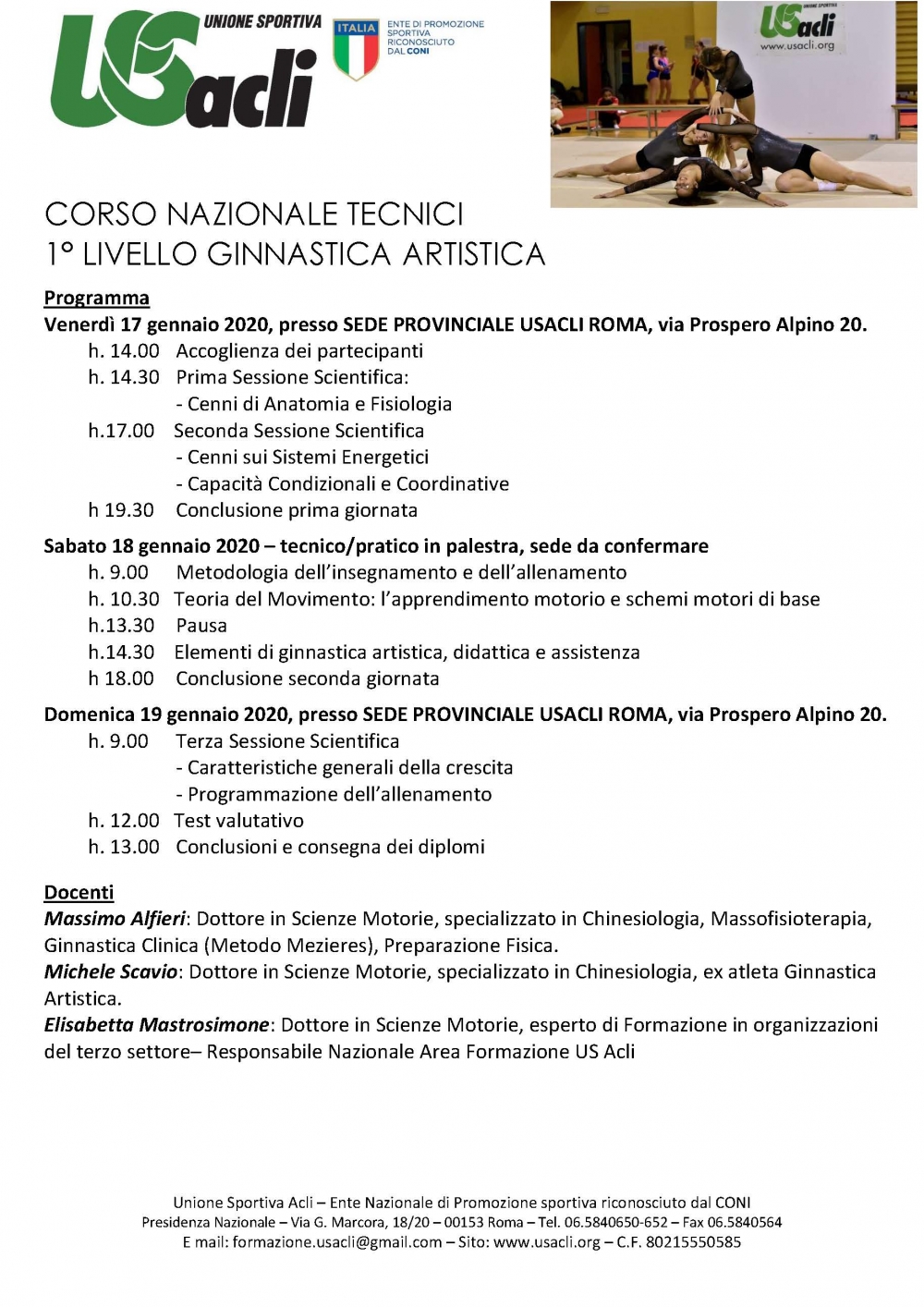 UNIONE SPORTIVA
USacli

ITALIA
ENTE DI PROMOZIONE SPORTIVA RICONOSCIUTO DAL CONI

UNIONE SPORTIVA
USacli
www.usacli.org

CORSO NAZIONALE TECNICI
1° LIVELLO GINNASTICA ARTISTICA

Programma
Venerdì 17 gennaio 2020, presso SEDE PROVINCIALE USACLI ROMA, via Prospero Alpino 20.
h. 14.00 Accoglienza dei partecipanti
h. 14.30 Prima Sessione Scientifica:
- Cenni di Anatomia e Fisiologia
h.17.00 Seconda Sessione Scientifica
- Cenni sui Sistemi Energetici
- Capacità Condizionali e Coordinative
h 19.30 Conclusione prima giornata

Sabato 18 gennaio 2020 – tecnico/pratico in palestra, sede da confermare
h. 9.00 Metodologia dell'insegnamento e dell'allenamento
h. 10.30 Teoria del Movimento: l'apprendimento motorio e schemi motori di base
h.13.30 Pausa
h.14.30 Elementi di ginnastica artistica, didattica e assistenza
h 18.00 Conclusione seconda giornata

Domenica 19 gennaio 2020, presso SEDE PROVINCIALE USACLI ROMA, via Prospero Alpino 20.
h. 9.00 Terza Sessione Scientifica
- Caratteristiche generali della crescita
- Programmazione dell'allenamento
h. 12.00 Test valutativo
h. 13.00 Conclusioni e consegna dei diplomi

Docenti
Massimo Alfieri: Dottore in Scienze Motorie, specializzato in Chinesiologia, Massofisioterapia, Ginnastica Clinica (Metodo Mezieres), Preparazione Fisica.
Michele Scavio: Dottore in Scienze Motorie, specializzato in Chinesiologia, ex atleta Ginnastica Artistica.
Elisabetta Mastrosimone: Dottore in Scienze Motorie, esperto di Formazione in organizzazioni del terzo settore– Responsabile Nazionale Area Formazione US Acli

Unione Sportiva Acli – Ente Nazionale di Promozione sportiva riconosciuto dal CONI
Presidenza Nazionale – Via G. Marcora, 18/20 – 00153 Roma – Tel. 06.5840650-652 – Fax 06.5840564
E mail: formazione.usacli@gmail.com – Sito: www.usacli.org – C.F. 80215550585